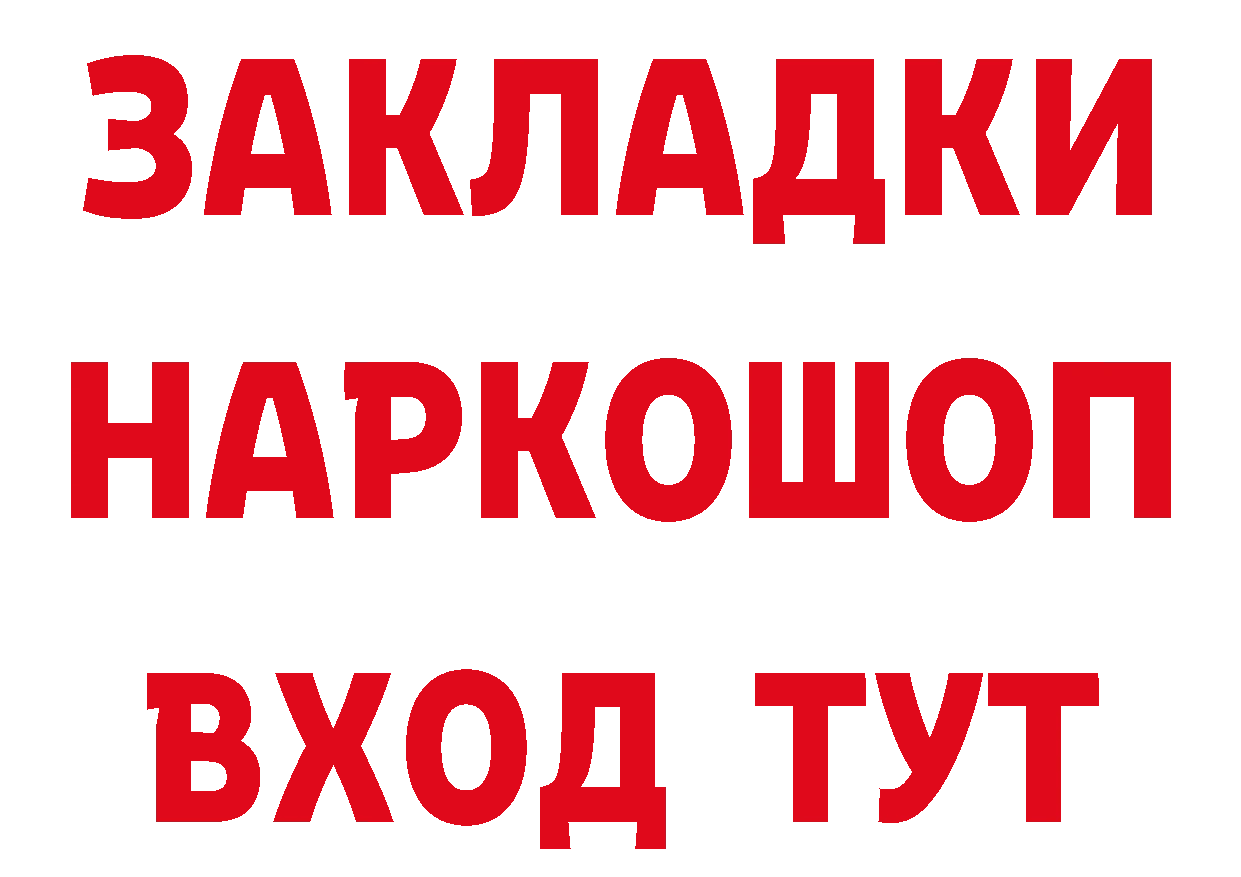 ЗАКЛАДКИ НАРКОШОП ВХОД ТУТ